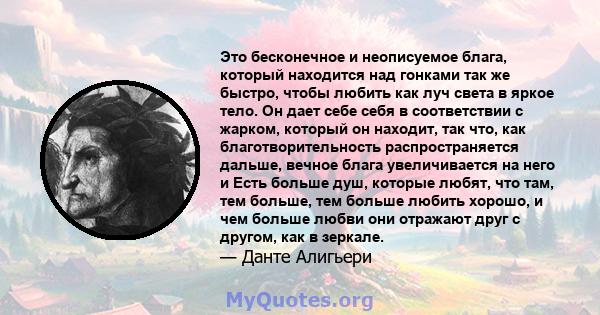 Это бесконечное и неописуемое блага, который находится над гонками так же быстро, чтобы любить как луч света в яркое тело. Он дает себе себя в соответствии с жарком, который он находит, так что, как благотворительность распространяется дальше, вечное блага увеличивается на него и Есть больше душ, которые любят, что там, тем больше, тем больше любить хорошо, и чем больше любви они отражают друг с другом, как в зеркале.
— Данте Алигьери

MyQuotes.org